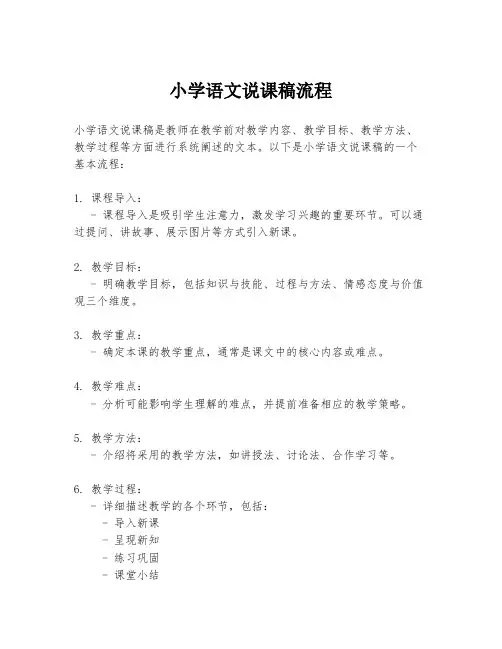 小学语文说课稿流程

小学语文说课稿是教师在教学前对教学内容、教学目标、教学方法、教学过程等方面进行系统阐述的文本。以下是小学语文说课稿的一个基本流程：

1. 课程导入：
- 课程导入是吸引学生注意力，激发学习兴趣的重要环节。可以通过提问、讲故事、展示图片等方式引入新课。

2. 教学目标：
- 明确教学目标，包括知识与技能、过程与方法、情感态度与价值观三个维度。

3. 教学重点：
- 确定本课的教学重点，通常是课文中的核心内容或难点。

4. 教学难点：
- 分析可能影响学生理解的难点，并提前准备相应的教学策略。

5. 教学方法：
- 介绍将采用的教学方法，如讲授法、讨论法、合作学习等。

6. 教学过程：
- 详细描述教学的各个环节，包括：
- 导入新课
- 呈现新知
- 练习巩固
- 课堂小结